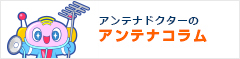 アンテナドクターの
アンテナコラム